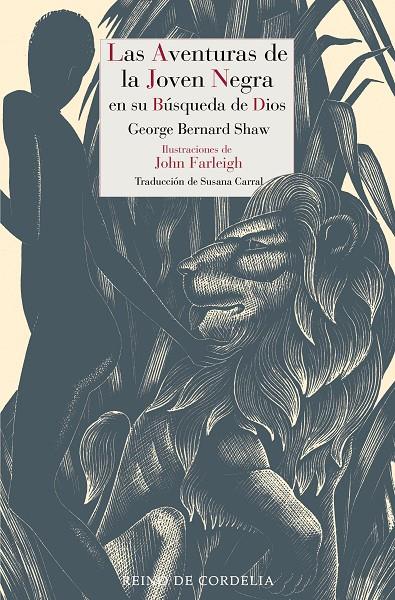 Las Aventuras de la Joven Negra
en su Búsqueda de Dios

George Bernard Shaw

Ilustraciones de
John Farleigh

Traducción de Susana Carral

REINO DE CORDELIA